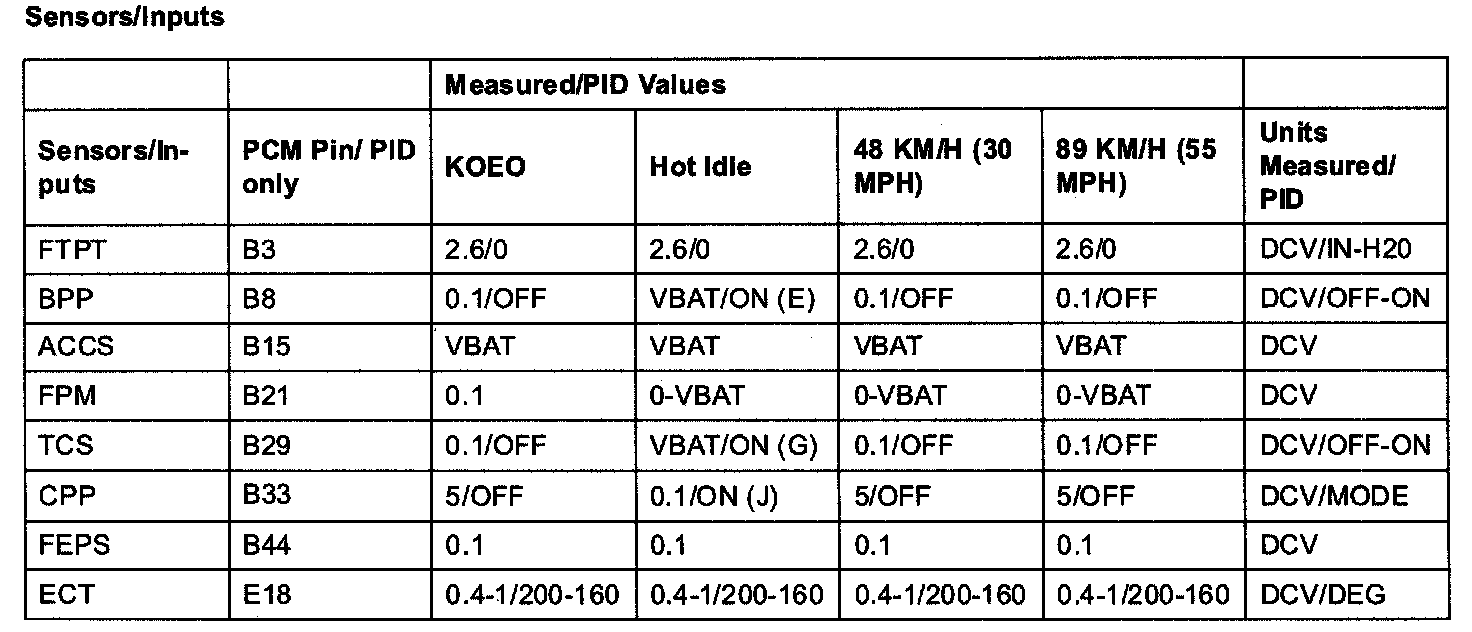 Sensors/Inputs

| | | Measured/PID Values | | | | |
|---|---|---|---|---|---|---|
| Sensors/Inputs | PCM Pin/ PID only | KOEO | Hot Idle | 48 KM/H (30 MPH) | 89 KM/H (55 MPH) | Units Measured/ PID |
| FTPT | B3 | 2.6/0 | 2.6/0 | 2.6/0 | 2.6/0 | DCV/IN-H20 |
| BPP | B8 | 0.1/OFF | VBAT/ON (E) | 0.1/OFF | 0.1/OFF | DCV/OFF-ON |
| ACCS | B15 | VBAT | VBAT | VBAT | VBAT | DCV |
| FPM | B21 | 0.1 | 0-VBAT | 0-VBAT | 0-VBAT | DCV |
| TCS | B29 | 0.1/OFF | VBAT/ON (G) | 0.1/OFF | 0.1/OFF | DCV/OFF-ON |
| CPP | B33 | 5/OFF | 0.1/ON (J) | 5/OFF | 5/OFF | DCV/MODE |
| FEPS | B44 | 0.1 | 0.1 | 0.1 | 0.1 | DCV |
| ECT | E18 | 0.4-1/200-160 | 0.4-1/200-160 | 0.4-1/200-160 | 0.4-1/200-160 | DCV/DEG |